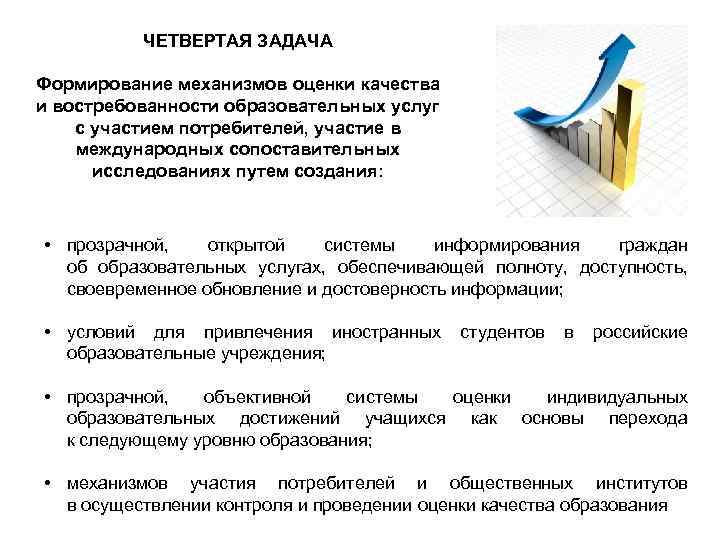 ЧЕТВЕРТАЯ ЗАДАЧА

Формирование механизмов оценки качества и востребованности образовательных услуг с участием потребителей, участие в международных сопоставительных исследованиях путем создания:

• прозрачной, открытой системы информирования граждан об образовательных услугах, обеспечивающей полноту, доступность, своевременное обновление и достоверность информации;

• условий для привлечения иностранных студентов в российские образовательные учреждения;

• прозрачной, объективной системы оценки индивидуальных образовательных достижений учащихся как основы перехода к следующему уровню образования;

• механизмов участия потребителей и общественных институтов в осуществлении контроля и проведении оценки качества образования